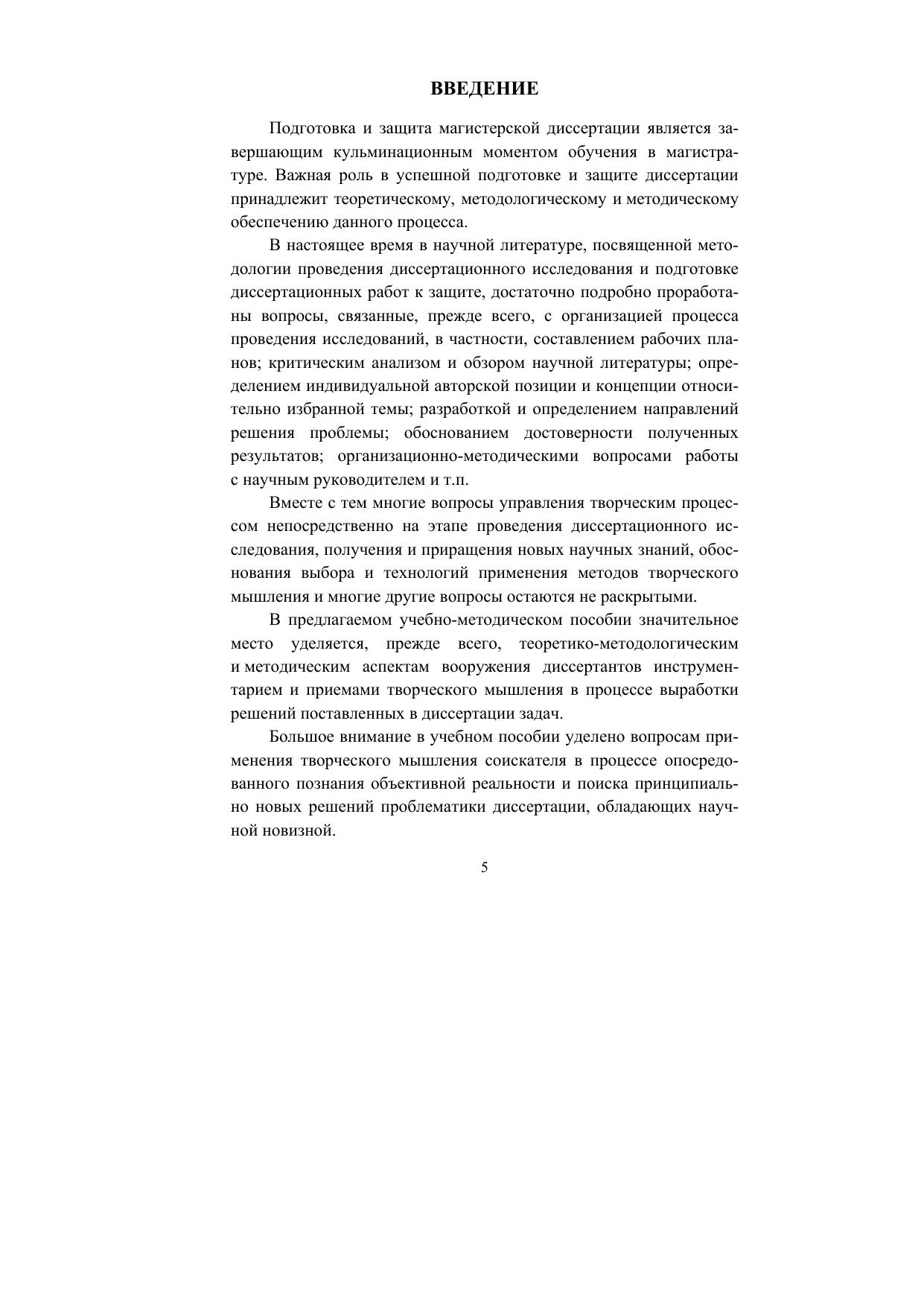 ВВЕДЕНИЕ

Подготовка и защита магистерской диссертации является завершающим кульминационным моментом обучения в магистратуре. Важная роль в успешной подготовке и защите диссертации принадлежит теоретическому, методологическому и методическому обеспечению данного процесса.

В настоящее время в научной литературе, посвященной методологии проведения диссертационного исследования и подготовке диссертационных работ к защите, достаточно подробно проработаны вопросы, связанные, прежде всего, с организацией процесса проведения исследований, в частности, составлением рабочих планов; критическим анализом и обзором научной литературы; определением индивидуальной авторской позиции и концепции относительно избранной темы; разработкой и определением направлений решения проблемы; обоснованием достоверности полученных результатов; организационно-методическими вопросами работы с научным руководителем и т.п.

Вместе с тем многие вопросы управления творческим процессом непосредственно на этапе проведения диссертационного исследования, получения и приращения новых научных знаний, обоснования выбора и технологий применения методов творческого мышления и многие другие вопросы остаются не раскрытыми.

В предлагаемом учебно-методическом пособии значительное место уделяется, прежде всего, теоретико-методологическим и методическим аспектам вооружения диссертантов инструментарием и приемами творческого мышления в процессе выработки решений поставленных в диссертации задач.

Большое внимание в учебном пособии уделено вопросам применения творческого мышления соискателя в процессе опосредованного познания объективной реальности и поиска принципиально новых решений проблематики диссертации, обладающих научной новизной.

5